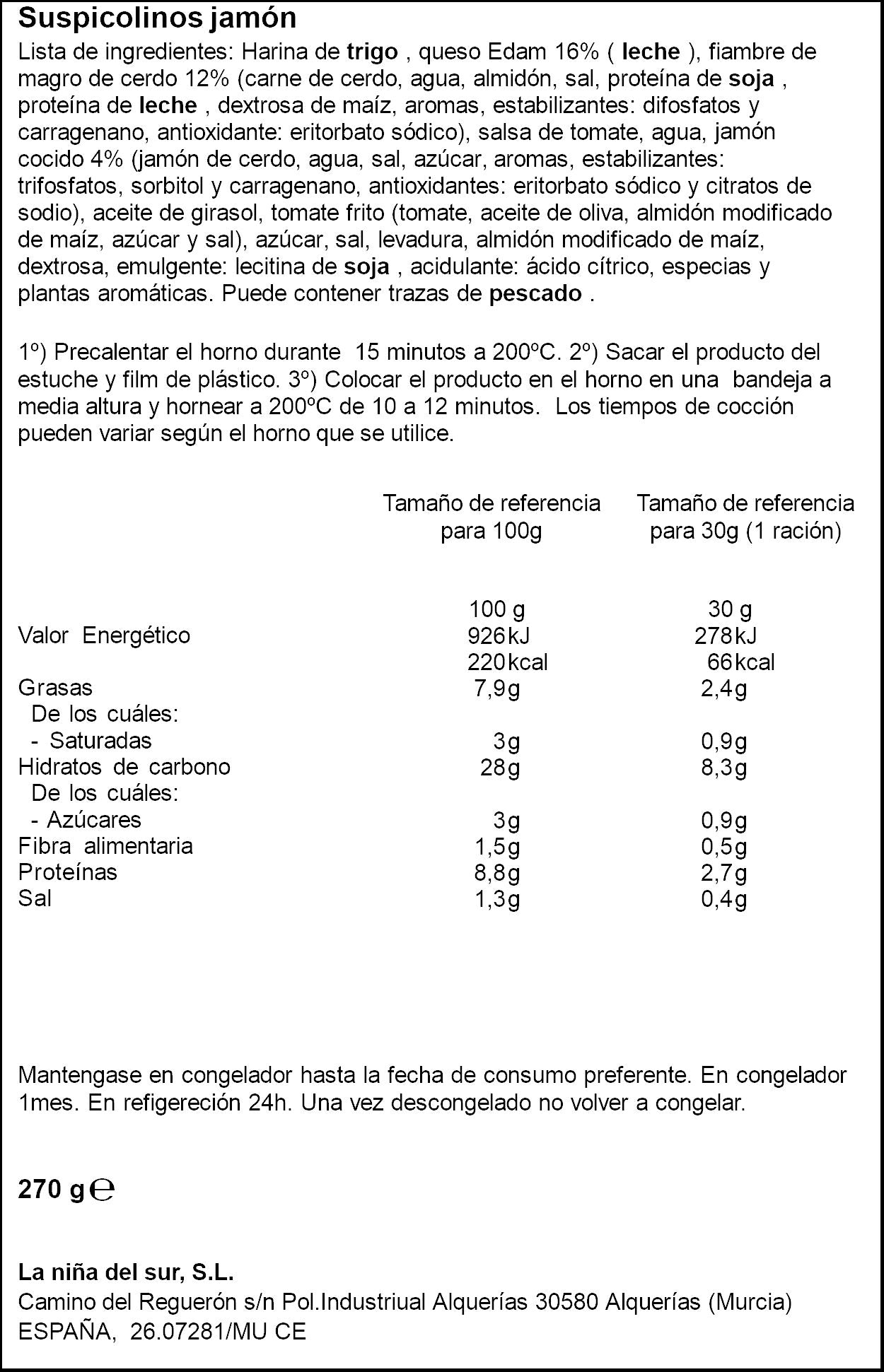 Suspicolinos jamón

Lista de ingredientes: Harina de trigo , queso Edam 16% ( leche ), fiambre de magro de cerdo 12% (carne de cerdo, agua, almidón, sal, proteína de soja , proteína de leche , dextrosa de maíz, aromas, estabilizantes: difosfatos y carragenano, antioxidante: eritorbato sódico), salsa de tomate, agua, jamón cocido 4% (jamón de cerdo, agua, sal, azúcar, aromas, estabilizantes: trifosfatos, sorbitol y carragenano, antioxidantes: eritorbato sódico y citratos de sodio), aceite de girasol, tomate frito (tomate, aceite de oliva, almidón modificado de maíz, azúcar y sal), azúcar, sal, levadura, almidón modificado de maíz, dextrosa, emulgente: lecitina de soja , acidulante: ácido cítrico, especias y plantas aromáticas. Puede contener trazas de pescado .

1º) Precalentar el horno durante 15 minutos a 200ºC. 2º) Sacar el producto del estuche y film de plástico. 3º) Colocar el producto en el horno en una bandeja a media altura y hornear a 200ºC de 10 a 12 minutos. Los tiempos de cocción pueden variar según el horno que se utilice.

| | Tamaño de referencia para 100g | Tamaño de referencia para 30g (1 ración) |
|---|---|---|
| | 100 g | 30 g |
| Valor Energético | 926kJ | 278kJ |
| | 220kcal | 66kcal |
| Grasas | 7,9g | 2,4g |
| De los cuáles: | | |
| - Saturadas | 3g | 0,9g |
| Hidratos de carbono | 28g | 8,3g |
| De los cuáles: | | |
| - Azúcares | 3g | 0,9g |
| Fibra alimentaria | 1,5g | 0,5g |
| Proteínas | 8,8g | 2,7g |
| Sal | 1,3g | 0,4g |

Mantengase en congelador hasta la fecha de consumo preferente. En congelador 1mes. En refigereción 24h. Una vez descongelado no volver a congelar.

270 g ℮

La niña del sur, S.L.
Camino del Reguerón s/n Pol.Industriual Alquerías 30580 Alquerías (Murcia)
ESPAÑA, 26.07281/MU CE